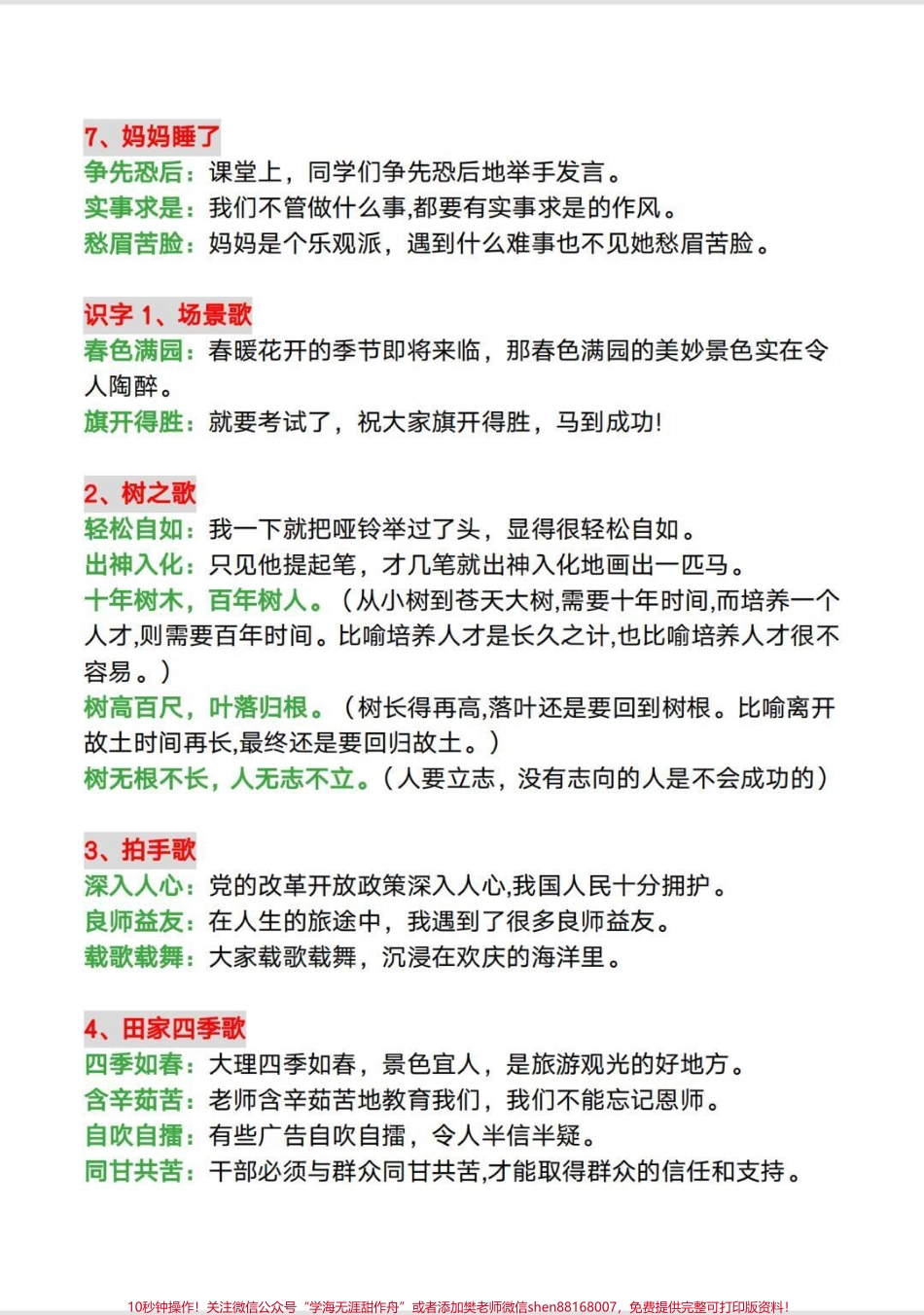 7、妈妈睡了
争先恐后：课堂上，同学们争先恐后地举手发言。
实事求是：我们不管做什么事,都要有实事求是的作风。
愁眉苦脸：妈妈是个乐观派，遇到什么难事也不见她愁眉苦脸。

识字 1、场景歌
春色满园：春暖花开的季节即将来临，那春色满园的美妙景色实在令人陶醉。
旗开得胜：就要考试了，祝大家旗开得胜，马到成功!

2、树之歌
轻松自如：我一下就把哑铃举过了头，显得很轻松自如。
出神入化：只见他提起笔，才几笔就出神入化地画出一匹马。
十年树木，百年树人。（从小树到苍天大树,需要十年时间,而培养一个人才,则需要百年时间。比喻培养人才是长久之计,也比喻培养人才很不容易。）
树高百尺，叶落归根。（树长得再高,落叶还是要回到树根。比喻离开故土时间再长,最终还是要回归故土。）
树无根不长，人无志不立。（人要立志，没有志向的人是不会成功的）

3、拍手歌
深入人心：党的改革开放政策深入人心,我国人民十分拥护。
良师益友：在人生的旅途中，我遇到了很多良师益友。
载歌载舞：大家载歌载舞，沉浸在欢庆的海洋里。

4、田家四季歌
四季如春：大理四季如春，景色宜人，是旅游观光的好地方。
含辛茹苦：老师含辛茹苦地教育我们，我们不能忘记恩师。
自吹自擂：有些广告自吹自擂，令人半信半疑。
同甘共苦：干部必须与群众同甘共苦,才能取得群众的信任和支持。

10秒钟操作！关注微信公众号“学海无涯甜作舟”或者添加樊老师微信shen88168007，免费提供完整可打印版资料！